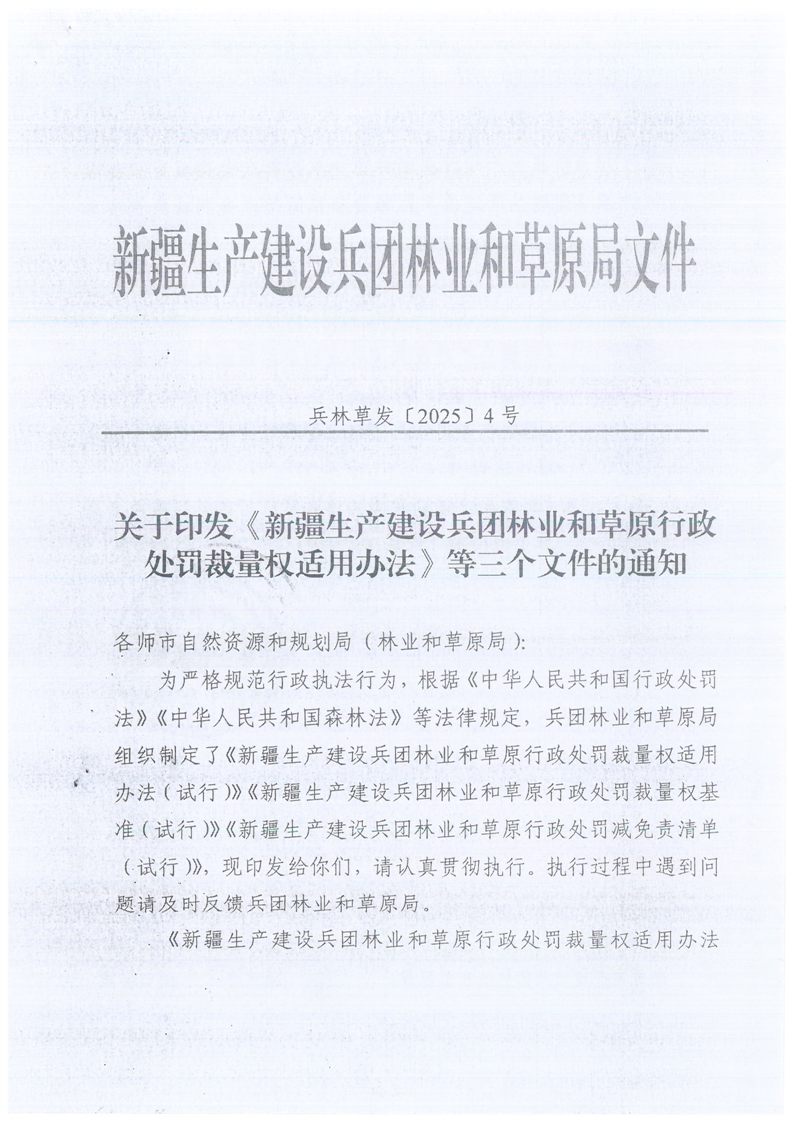 新疆生产建设兵团林业和草原局文件

兵林草发〔2025〕4号

关于印发《新疆生产建设兵团林业和草原行政处罚裁量权适用办法》等三个文件的通知

各师市自然资源和规划局（林业和草原局）：

为严格规范行政执法行为，根据《中华人民共和国行政处罚法》《中华人民共和国森林法》等法律规定，兵团林业和草原局组织制定了《新疆生产建设兵团林业和草原行政处罚裁量权适用办法（试行）》《新疆生产建设兵团林业和草原行政处罚裁量权基准（试行）》《新疆生产建设兵团林业和草原行政处罚减免责清单（试行）》，现印发给你们，请认真贯彻执行。执行过程中遇到问题请及时反馈兵团林业和草原局。

《新疆生产建设兵团林业和草原行政处罚裁量权适用办法